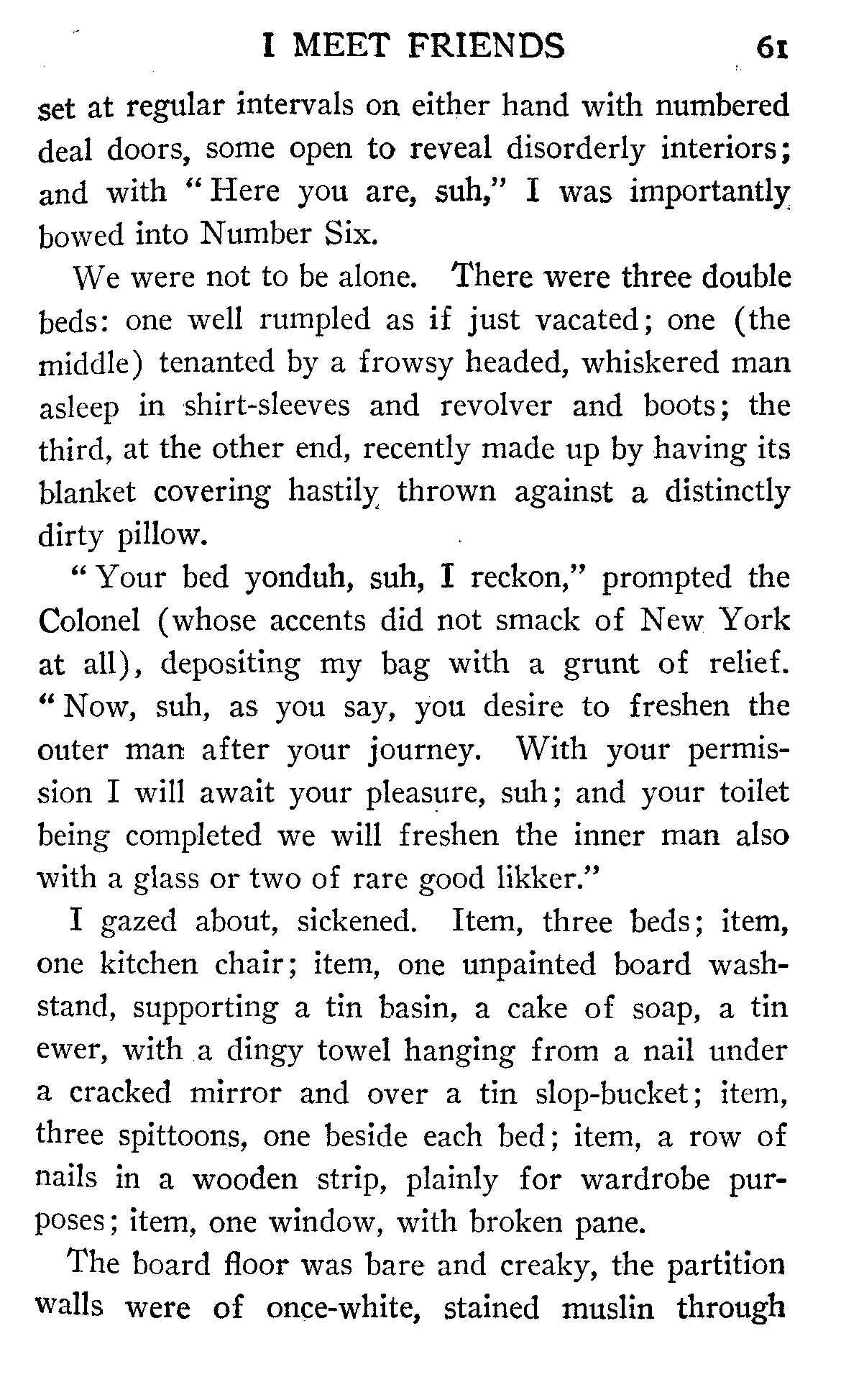 I MEET FRIENDS 61

set at regular intervals on either hand with numbered deal doors, some open to reveal disorderly interiors; and with "Here you are, suh," I was importantly bowed into Number Six.

We were not to be alone. There were three double beds: one well rumpled as if just vacated; one (the middle) tenanted by a frowsy headed, whiskered man asleep in shirt-sleeves and revolver and boots; the third, at the other end, recently made up by having its blanket covering hastily thrown against a distinctly dirty pillow.

"Your bed yonduh, suh, I reckon," prompted the Colonel (whose accents did not smack of New York at all), depositing my bag with a grunt of relief. "Now, suh, as you say, you desire to freshen the outer man after your journey. With your permission I will await your pleasure, suh; and your toilet being completed we will freshen the inner man also with a glass or two of rare good likker."

I gazed about, sickened. Item, three beds; item, one kitchen chair; item, one unpainted board washstand, supporting a tin basin, a cake of soap, a tin ewer, with a dingy towel hanging from a nail under a cracked mirror and over a tin slop-bucket; item, three spittoons, one beside each bed; item, a row of nails in a wooden strip, plainly for wardrobe purposes; item, one window, with broken pane.

The board floor was bare and creaky, the partition walls were of once-white, stained muslin through